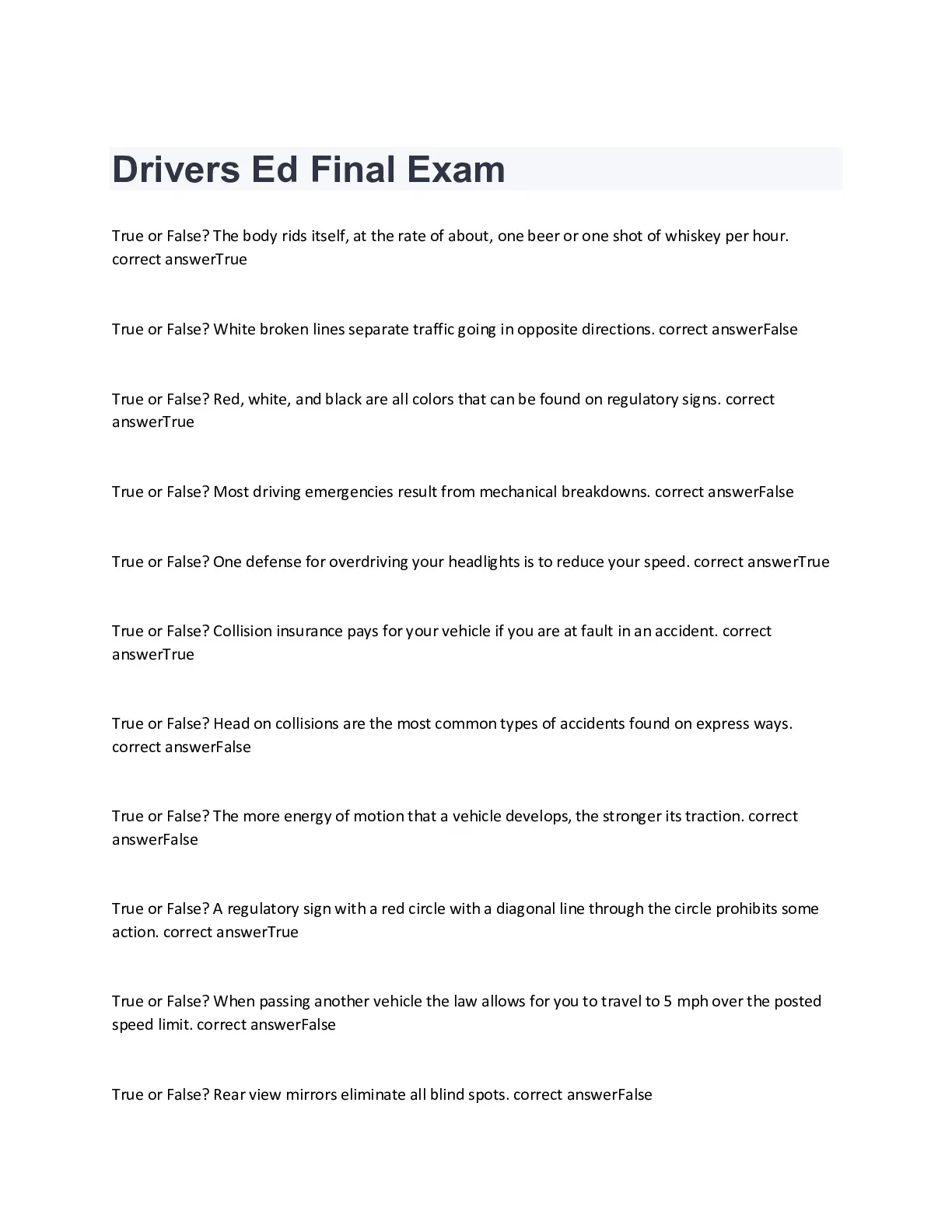 Drivers Ed Final Exam

True or False? The body rids itself, at the rate of about, one beer or one shot of whiskey per hour. correct answerTrue

True or False? White broken lines separate traffic going in opposite directions. correct answerFalse

True or False? Red, white, and black are all colors that can be found on regulatory signs. correct answerTrue

True or False? Most driving emergencies result from mechanical breakdowns. correct answerFalse

True or False? One defense for overdriving your headlights is to reduce your speed. correct answerTrue

True or False? Collision insurance pays for your vehicle if you are at fault in an accident. correct answerTrue

True or False? Head on collisions are the most common types of accidents found on express ways. correct answerFalse

True or False? The more energy of motion that a vehicle develops, the stronger its traction. correct answerFalse

True or False? A regulatory sign with a red circle with a diagonal line through the circle prohibits some action. correct answerTrue

True or False? When passing another vehicle the law allows for you to travel to 5 mph over the posted speed limit. correct answerFalse

True or False? Rear view mirrors eliminate all blind spots. correct answerFalse